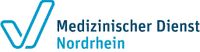 Medizinischer Dienst
Nordrhein